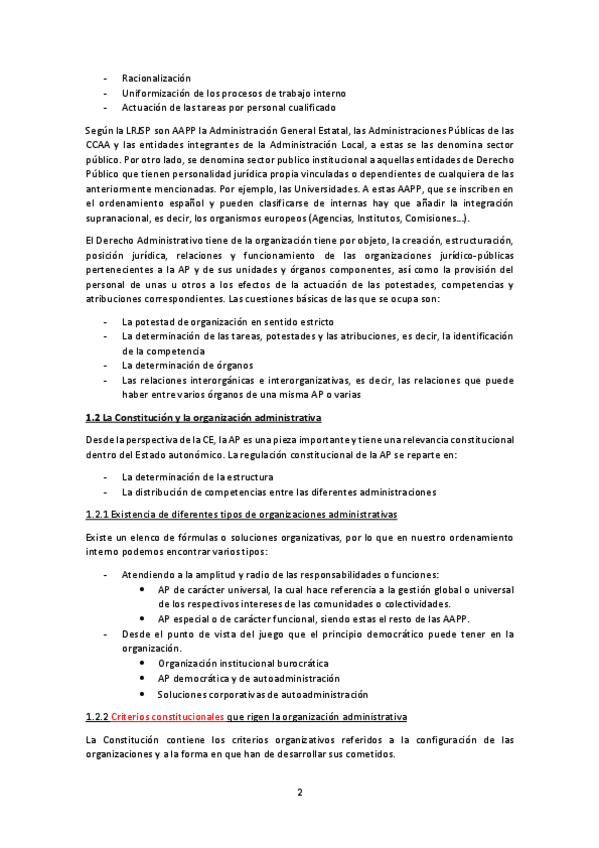 - Racionalización
- Uniformización de los procesos de trabajo interno
- Actuación de las tareas por personal cualificado

Según la LRJSP son AAPP la Administración General Estatal, las Administraciones Públicas de las CCAA y las entidades integrantes de la Administración Local, a estas se las denomina sector público. Por otro lado, se denomina sector publico institucional a aquellas entidades de Derecho Público que tienen personalidad jurídica propia vinculadas o dependientes de cualquiera de las anteriormente mencionadas. Por ejemplo, las Universidades. A estas AAPP, que se inscriben en el ordenamiento español y pueden clasificarse de internas hay que añadir la integración supranacional, es decir, los organismos europeos (Agencias, Institutos, Comisiones…).

El Derecho Administrativo tiene de la organización tiene por objeto, la creación, estructuración, posición jurídica, relaciones y funcionamiento de las organizaciones jurídico-públicas pertenecientes a la AP y de sus unidades y órganos componentes, así como la provisión del personal de unas u otros a los efectos de la actuación de las potestades, competencias y atribuciones correspondientes. Las cuestiones básicas de las que se ocupa son:

- La potestad de organización en sentido estricto
- La determinación de las tareas, potestades y las atribuciones, es decir, la identificación de la competencia
- La determinación de órganos
- Las relaciones interorgánicas e interorganizativas, es decir, las relaciones que puede haber entre varios órganos de una misma AP o varias

1.2 La Constitución y la organización administrativa

Desde la perspectiva de la CE, la AP es una pieza importante y tiene una relevancia constitucional dentro del Estado autonómico. La regulación constitucional de la AP se reparte en:

- La determinación de la estructura
- La distribución de competencias entre las diferentes administraciones

1.2.1 Existencia de diferentes tipos de organizaciones administrativas

Existe un elenco de fórmulas o soluciones organizativas, por lo que en nuestro ordenamiento interno podemos encontrar varios tipos:

- Atendiendo a la amplitud y radio de las responsabilidades o funciones:
  • AP de carácter universal, la cual hace referencia a la gestión global o universal de los respectivos intereses de las comunidades o colectividades.
  • AP especial o de carácter funcional, siendo estas el resto de las AAPP.
- Desde el punto de vista del juego que el principio democrático puede tener en la organización.
  • Organización institucional burocrática
  • AP democrática y de autoadministración
  • Soluciones corporativas de autoadministración

1.2.2 Criterios constitucionales que rigen la organización administrativa

La Constitución contiene los criterios organizativos referidos a la configuración de las organizaciones y a la forma en que han de desarrollar sus cometidos.

2